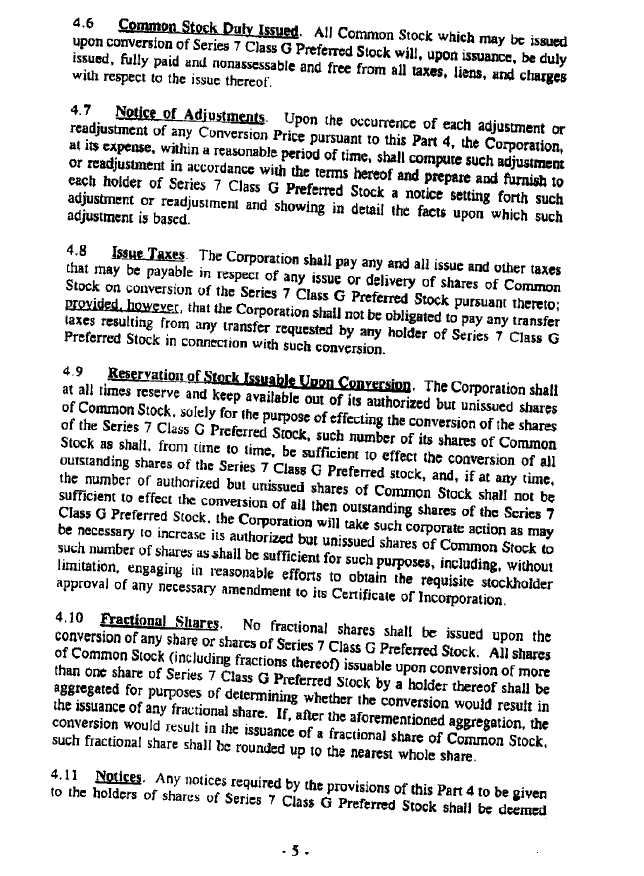 4.6 Common Stock Duly Issued. All Common Stock which may be issued upon conversion of Series 7 Class G Preferred Stock will, upon issuance, be duly issued, fully paid and nonassessable and free from all taxes, liens, and charges with respect to the issue thereof.

4.7 Notice of Adjustments. Upon the occurrence of each adjustment or readjustment of any Conversion Price pursuant to this Part 4, the Corporation, at its expense, within a reasonable period of time, shall compute such adjustment or readjustment in accordance with the terms hereof and prepare and furnish to each holder of Series 7 Class G Preferred Stock a notice setting forth such adjustment or readjustment and showing in detail the facts upon which such adjustment is based.

4.8 Issue Taxes. The Corporation shall pay any and all issue and other taxes that may be payable in respect of any issue or delivery of shares of Common Stock on conversion of the Series 7 Class G Preferred Stock pursuant thereto; provided, however, that the Corporation shall not be obligated to pay any transfer taxes resulting from any transfer requested by any holder of Series 7 Class G Preferred Stock in connection with such conversion.

4.9 Reservation of Stock Issuable Upon Conversion. The Corporation shall at all times reserve and keep available out of its authorized but unissued shares of Common Stock, solely for the purpose of effecting the conversion of the shares of the Series 7 Class G Preferred Stock, such number of its shares of Common Stock as shall, from time to time, be sufficient to effect the conversion of all outstanding shares of the Series 7 Class G Preferred stock, and, if at any time, the number of authorized but unissued shares of Common Stock shall not be sufficient to effect the conversion of all then outstanding shares of the Series 7 Class G Preferred Stock, the Corporation will take such corporate action as may be necessary to increase its authorized but unissued shares of Common Stock to such number of shares as shall be sufficient for such purposes, including, without limitation, engaging in reasonable efforts to obtain the requisite stockholder approval of any necessary amendment to its Certificate of Incorporation.

4.10 Fractional Shares. No fractional shares shall be issued upon the conversion of any share or shares of Series 7 Class G Preferred Stock. All shares of Common Stock (including fractions thereof) issuable upon conversion of more than one share of Series 7 Class G Preferred Stock by a holder thereof shall be aggregated for purposes of determining whether the conversion would result in the issuance of any fractional share. If, after the aforementioned aggregation, the conversion would result in the issuance of a fractional share of Common Stock, such fractional share shall be rounded up to the nearest whole share.

4.11 Notices. Any notices required by the provisions of this Part 4 to be given to the holders of shares of Series 7 Class G Preferred Stock shall be deemed

- 5 -